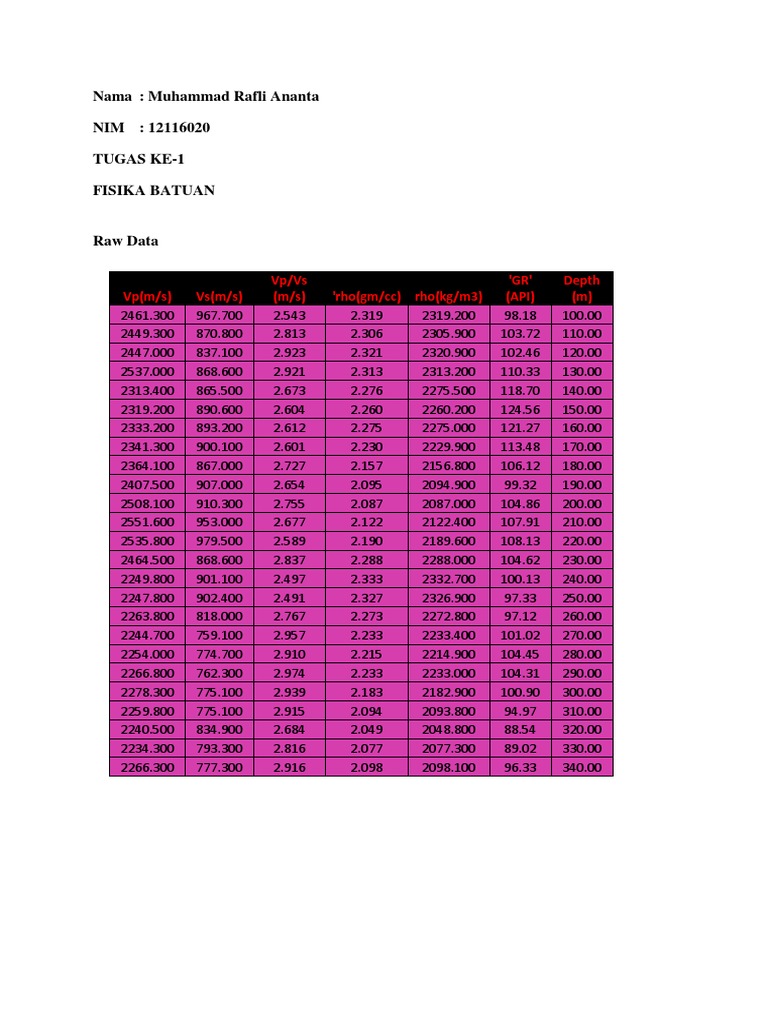 Nama : Muhammad Rafli Ananta

NIM : 12116020

TUGAS KE-1

FISIKA BATUAN

Raw Data

| Vp(m/s) | Vs(m/s) | Vp/Vs (m/s) | 'rho(gm/cc) | rho(kg/m3) | 'GR' (API) | Depth (m) |
|---|---|---|---|---|---|---|
| 2461.300 | 967.700 | 2.543 | 2.319 | 2319.200 | 98.18 | 100.00 |
| 2449.300 | 870.800 | 2.813 | 2.306 | 2305.900 | 103.72 | 110.00 |
| 2447.000 | 837.100 | 2.923 | 2.321 | 2320.900 | 102.46 | 120.00 |
| 2537.000 | 868.600 | 2.921 | 2.313 | 2313.200 | 110.33 | 130.00 |
| 2313.400 | 865.500 | 2.673 | 2.276 | 2275.500 | 118.70 | 140.00 |
| 2319.200 | 890.600 | 2.604 | 2.260 | 2260.200 | 124.56 | 150.00 |
| 2333.200 | 893.200 | 2.612 | 2.275 | 2275.000 | 121.27 | 160.00 |
| 2341.300 | 900.100 | 2.601 | 2.230 | 2229.900 | 113.48 | 170.00 |
| 2364.100 | 867.000 | 2.727 | 2.157 | 2156.800 | 106.12 | 180.00 |
| 2407.500 | 907.000 | 2.654 | 2.095 | 2094.900 | 99.32 | 190.00 |
| 2508.100 | 910.300 | 2.755 | 2.087 | 2087.000 | 104.86 | 200.00 |
| 2551.600 | 953.000 | 2.677 | 2.122 | 2122.400 | 107.91 | 210.00 |
| 2535.800 | 979.500 | 2.589 | 2.190 | 2189.600 | 108.13 | 220.00 |
| 2464.500 | 868.600 | 2.837 | 2.288 | 2288.000 | 104.62 | 230.00 |
| 2249.800 | 901.100 | 2.497 | 2.333 | 2332.700 | 100.13 | 240.00 |
| 2247.800 | 902.400 | 2.491 | 2.327 | 2326.900 | 97.33 | 250.00 |
| 2263.800 | 818.000 | 2.767 | 2.273 | 2272.800 | 97.12 | 260.00 |
| 2244.700 | 759.100 | 2.957 | 2.233 | 2233.400 | 101.02 | 270.00 |
| 2254.000 | 774.700 | 2.910 | 2.215 | 2214.900 | 104.45 | 280.00 |
| 2266.800 | 762.300 | 2.974 | 2.233 | 2233.000 | 104.31 | 290.00 |
| 2278.300 | 775.100 | 2.939 | 2.183 | 2182.900 | 100.90 | 300.00 |
| 2259.800 | 775.100 | 2.915 | 2.094 | 2093.800 | 94.97 | 310.00 |
| 2240.500 | 834.900 | 2.684 | 2.049 | 2048.800 | 88.54 | 320.00 |
| 2234.300 | 793.300 | 2.816 | 2.077 | 2077.300 | 89.02 | 330.00 |
| 2266.300 | 777.300 | 2.916 | 2.098 | 2098.100 | 96.33 | 340.00 |